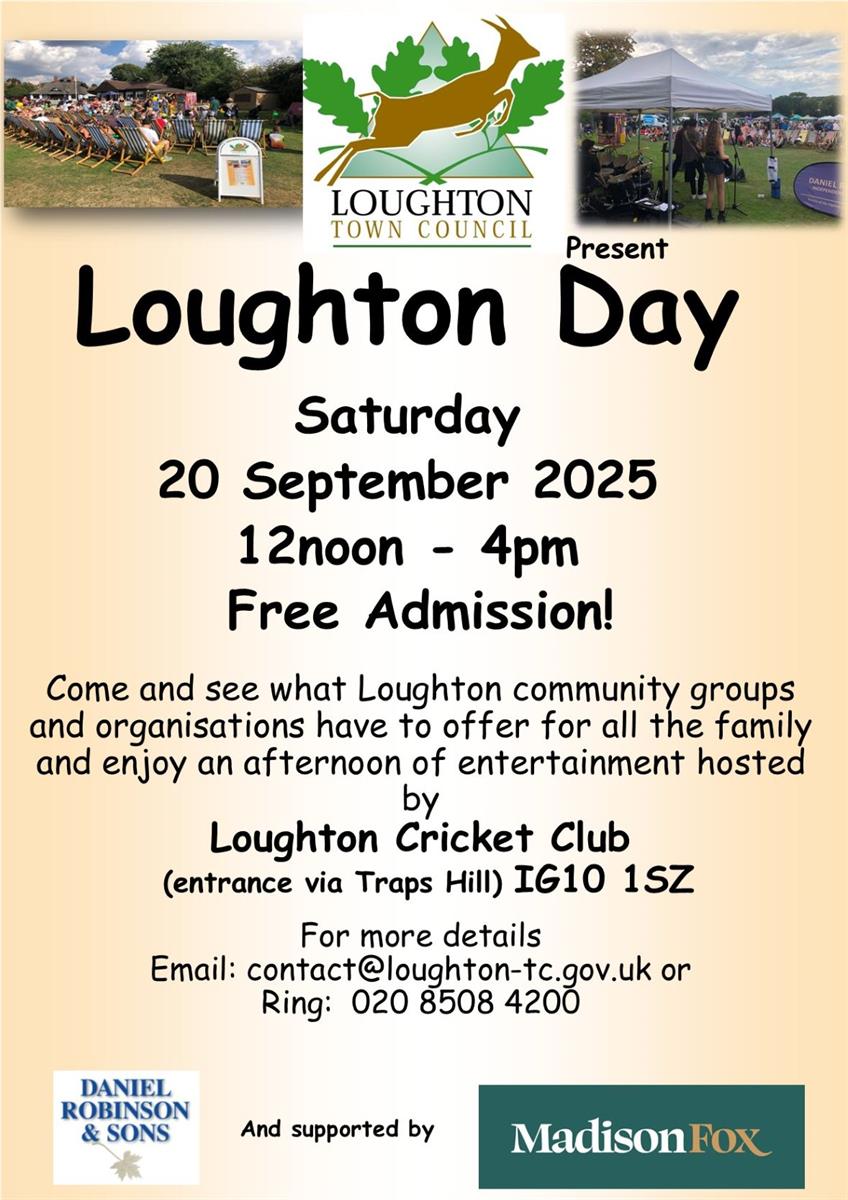 LOUGHTON
TOWN COUNCIL

Present

Loughton Day

Saturday
20 September 2025
12noon - 4pm
Free Admission!

Come and see what Loughton community groups and organisations have to offer for all the family and enjoy an afternoon of entertainment hosted by

Loughton Cricket Club
(entrance via Traps Hill) IG10 1SZ

For more details
Email: contact@loughton-tc.gov.uk or
Ring: 020 8508 4200

DANIEL ROBINSON & SONS

And supported by

MadisonFox